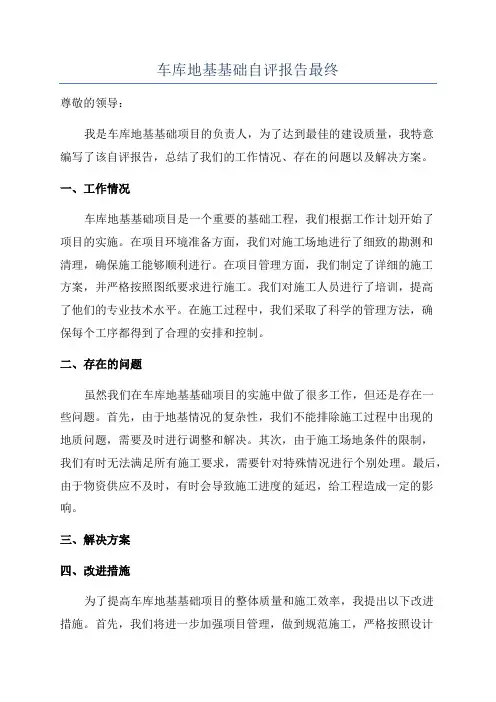 车库地基基础自评报告最终

尊敬的领导：

我是车库地基基础项目的负责人，为了达到最佳的建设质量，我特意编写了该自评报告，总结了我们的工作情况、存在的问题以及解决方案。

一、工作情况

车库地基基础项目是一个重要的基础工程，我们根据工作计划开始了项目的实施。在项目环境准备方面，我们对施工场地进行了细致的勘测和清理，确保施工能够顺利进行。在项目管理方面，我们制定了详细的施工方案，并严格按照图纸要求进行施工。我们对施工人员进行了培训，提高了他们的专业技术水平。在施工过程中，我们采取了科学的管理方法，确保每个工序都得到了合理的安排和控制。

二、存在的问题

虽然我们在车库地基基础项目的实施中做了很多工作，但还是存在一些问题。首先，由于地基情况的复杂性，我们不能排除施工过程中出现的地质问题，需要及时进行调整和解决。其次，由于施工场地条件的限制，我们有时无法满足所有施工要求，需要针对特殊情况进行个别处理。最后，由于物资供应不及时，有时会导致施工进度的延迟，给工程造成一定的影响。

三、解决方案

四、改进措施

为了提高车库地基基础项目的整体质量和施工效率，我提出以下改进措施。首先，我们将进一步加强项目管理，做到规范施工，严格按照设计